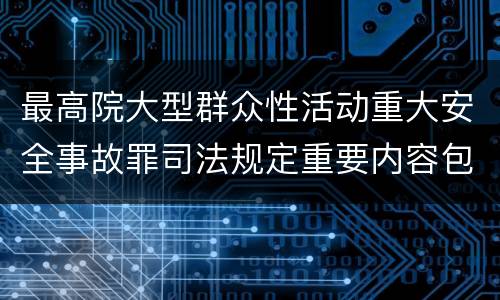 最高院大型群众性活动重大安全事故罪司法规定重要内容包